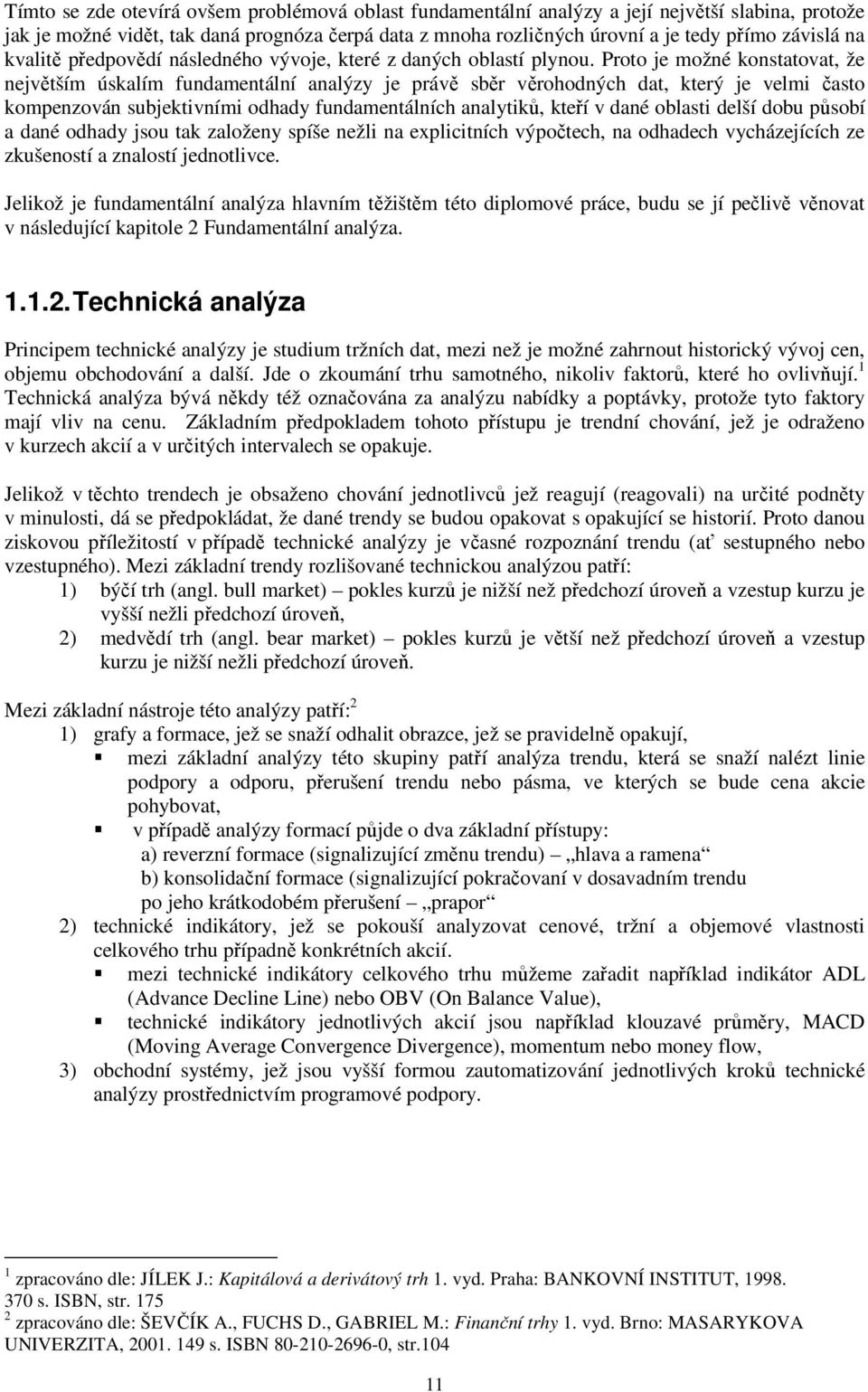 Tímto se zde otevírá ovšem problémová oblast fundamentální analýzy a její největší slabina, protože jak je možné vidět, tak daná prognóza čerpá data z mnoha rozličných úrovní a je tedy přímo závislá na kvalitě předpovědí následného vývoje, které z daných oblastí plynou. Proto je možné konstatovat, že největším úskalím fundamentální analýzy je právě sběr věrohodných dat, který je velmi často kompenzován subjektivními odhady fundamentálních analytiků, kteří v dané oblasti delší dobu působí a dané odhady jsou tak založeny spíše nežli na explicitních výpočtech, na odhadech vycházejících ze zkušeností a znalostí jednotlivce.

Jelikož je fundamentální analýza hlavním těžištěm této diplomové práce, budu se jí pečlivě věnovat v následující kapitole 2 Fundamentální analýza.

1.1.2. Technická analýza

Principem technické analýzy je studium tržních dat, mezi než je možné zahrnout historický vývoj cen, objemu obchodování a další. Jde o zkoumání trhu samotného, nikoliv faktorů, které ho ovlivňují.$^1$ Technická analýza bývá někdy též označována za analýzu nabídky a poptávky, protože tyto faktory mají vliv na cenu. Základním předpokladem tohoto přístupu je trendní chování, jež je odraženo v kurzech akcií a v určitých intervalech se opakuje.

Jelikož v těchto trendech je obsaženo chování jednotlivců jež reagují (reagovali) na určité podněty v minulosti, dá se předpokládat, že dané trendy se budou opakovat s opakující se historií. Proto danou ziskovou příležitostí v případě technické analýzy je včasné rozpoznání trendu (ať sestupného nebo vzestupného). Mezi základní trendy rozlišované technickou analýzou patří:
1) býčí trh (angl. bull market) – pokles kurzů je nižší než předchozí úroveň a vzestup kurzu je vyšší nežli předchozí úroveň,
2) medvědí trh (angl. bear market) – pokles kurzů je větší než předchozí úroveň a vzestup kurzu je nižší nežli předchozí úroveň.

Mezi základní nástroje této analýzy patří:$^2$
1) grafy a formace, jež se snaží odhalit obrazce, jež se pravidelně opakují,
▪ mezi základní analýzy této skupiny patří analýza trendu, která se snaží nalézt linie podpory a odporu, přerušení trendu nebo pásma, ve kterých se bude cena akcie pohybovat,
▪ v případě analýzy formací půjde o dva základní přístupy:
a) reverzní formace (signalizující změnu trendu) – „hlava a ramena“
b) konsolidační formace (signalizující pokračovaní v dosavadním trendu po jeho krátkodobém přerušení – „prapor“
2) technické indikátory, jež se pokouší analyzovat cenové, tržní a objemové vlastnosti celkového trhu případně konkrétních akcií.
▪ mezi technické indikátory celkového trhu můžeme zařadit například indikátor ADL (Advance Decline Line) nebo OBV (On Balance Value),
▪ technické indikátory jednotlivých akcií jsou například klouzavé průměry, MACD (Moving Average Convergence Divergence), momentum nebo money flow,
3) obchodní systémy, jež jsou vyšší formou zautomatizování jednotlivých kroků technické analýzy prostřednictvím programové podpory.

$^1$ zpracováno dle: JÍLEK J.: Kapitálová a derivátový trh 1. vyd. Praha: BANKOVNÍ INSTITUT, 1998. 370 s. ISBN, str. 175
$^2$ zpracováno dle: ŠEVČÍK A., FUCHS D., GABRIEL M.: Finanční trhy 1. vyd. Brno: MASARYKOVA UNIVERZITA, 2001. 149 s. ISBN 80-210-2696-0, str.104

11